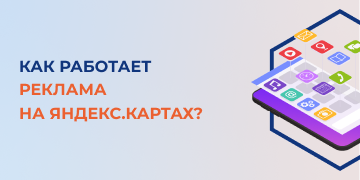 КАК РАБОТАЕТ
РЕКЛАМА
НА ЯНДЕКС.КАРТАХ?